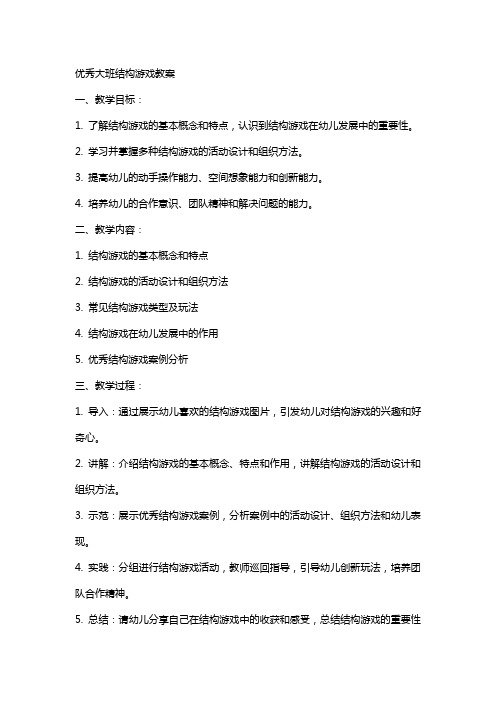 优秀大班结构游戏教案

一、教学目标：

1. 了解结构游戏的基本概念和特点，认识到结构游戏在幼儿发展中的重要性。

2. 学习并掌握多种结构游戏的活动设计和组织方法。

3. 提高幼儿的动手操作能力、空间想象能力和创新能力。

4. 培养幼儿的合作意识、团队精神和解决问题的能力。

二、教学内容：

1. 结构游戏的基本概念和特点

2. 结构游戏的活动设计和组织方法

3. 常见结构游戏类型及玩法

4. 结构游戏在幼儿发展中的作用

5. 优秀结构游戏案例分析

三、教学过程：

1. 导入：通过展示幼儿喜欢的结构游戏图片，引发幼儿对结构游戏的兴趣和好奇心。

2. 讲解：介绍结构游戏的基本概念、特点和作用，讲解结构游戏的活动设计和组织方法。

3. 示范：展示优秀结构游戏案例，分析案例中的活动设计、组织方法和幼儿表现。

4. 实践：分组进行结构游戏活动，教师巡回指导，引导幼儿创新玩法，培养团队合作精神。

5. 总结：请幼儿分享自己在结构游戏中的收获和感受，总结结构游戏的重要性